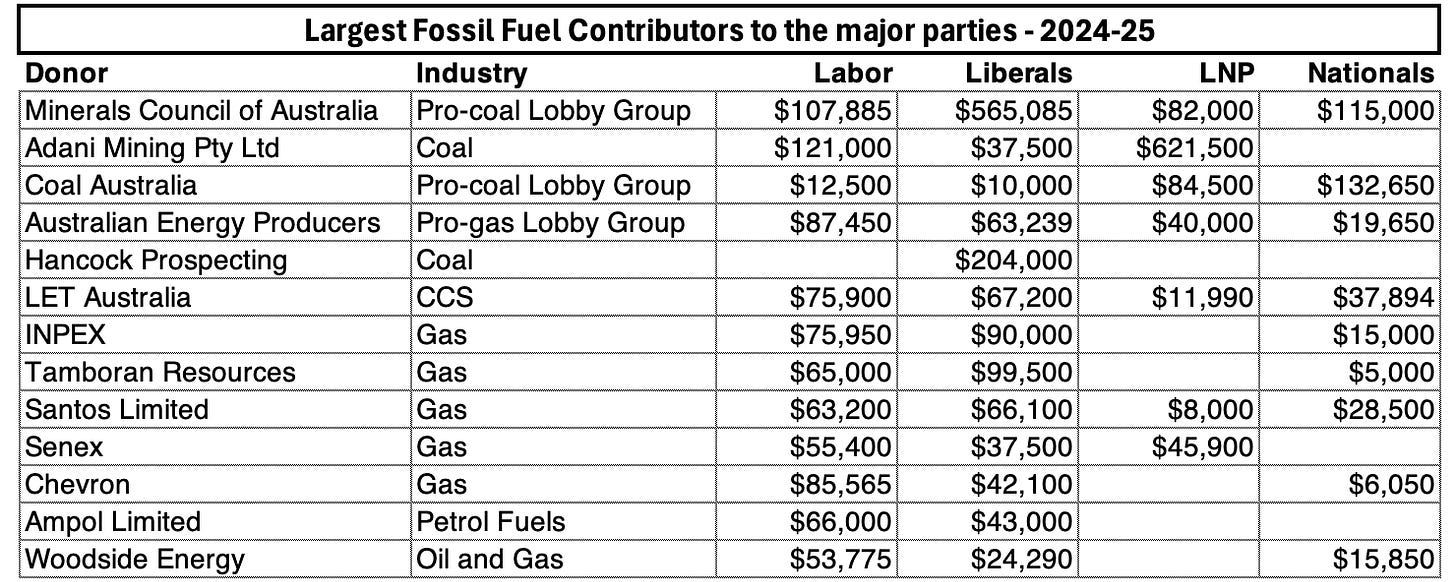 Largest Fossil Fuel Contributors to the major parties - 2024-25

| Donor | Industry | Labor | Liberals | LNP | Nationals |
|---|---|---|---|---|---|
| Minerals Council of Australia | Pro-coal Lobby Group | \$107,885 | \$565,085 | \$82,000 | \$115,000 |
| Adani Mining Pty Ltd | Coal | \$121,000 | \$37,500 | \$621,500 | |
| Coal Australia | Pro-coal Lobby Group | \$12,500 | \$10,000 | \$84,500 | \$132,650 |
| Australian Energy Producers | Pro-gas Lobby Group | \$87,450 | \$63,239 | \$40,000 | \$19,650 |
| Hancock Prospecting | Coal | | \$204,000 | | |
| LET Australia | CCS | \$75,900 | \$67,200 | \$11,990 | \$37,894 |
| INPEX | Gas | \$75,950 | \$90,000 | | \$15,000 |
| Tamboran Resources | Gas | \$65,000 | \$99,500 | | \$5,000 |
| Santos Limited | Gas | \$63,200 | \$66,100 | \$8,000 | \$28,500 |
| Senex | Gas | \$55,400 | \$37,500 | \$45,900 | |
| Chevron | Gas | \$85,565 | \$42,100 | | \$6,050 |
| Ampol Limited | Petrol Fuels | \$66,000 | \$43,000 | | |
| Woodside Energy | Oil and Gas | \$53,775 | \$24,290 | | \$15,850 |